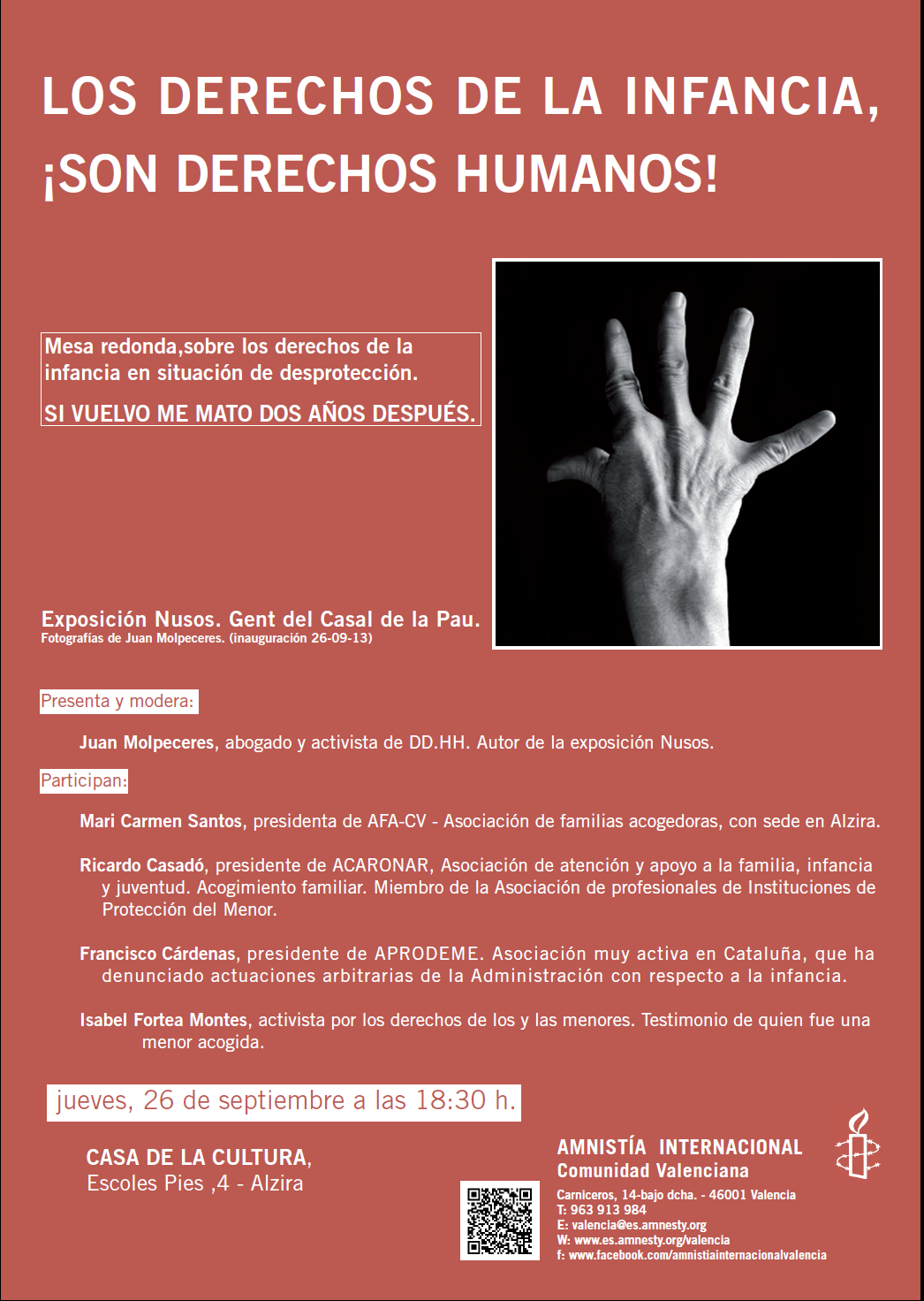 LOS DERECHOS DE LA INFANCIA, ¡SON DERECHOS HUMANOS!

Mesa redonda,sobre los derechos de la infancia en situación de desprotección.

SI VUELVO ME MATO DOS AÑOS DESPUÉS.

Exposición Nusos. Gent del Casal de la Pau.
Fotografías de Juan Molpeceres. (inauguración 26-09-13)

Presenta y modera:

Juan Molpeceres, abogado y activista de DD.HH. Autor de la exposición Nusos.

Participan:

Mari Carmen Santos, presidenta de AFA-CV - Asociación de familias acogedoras, con sede en Alzira.

Ricardo Casadó, presidente de ACARONAR, Asociación de atención y apoyo a la familia, infancia y juventud. Acogimiento familiar. Miembro de la Asociación de profesionales de Instituciones de Protección del Menor.

Francisco Cárdenas, presidente de APRODEME. Asociación muy activa en Cataluña, que ha denunciado actuaciones arbitrarias de la Administración con respecto a la infancia.

Isabel Fortea Montes, activista por los derechos de los y las menores. Testimonio de quien fue una menor acogida.

jueves, 26 de septiembre a las 18:30 h.

CASA DE LA CULTURA,
Escoles Pies ,4 - Alzira

AMNISTÍA INTERNACIONAL
Comunidad Valenciana

Carniceros, 14-bajo dcha. - 46001 Valencia
T: 963 913 984
E: valencia@es.amnesty.org
W: www.es.amnesty.org/valencia
f: www.facebook.com/amnistiainternacionalvalencia